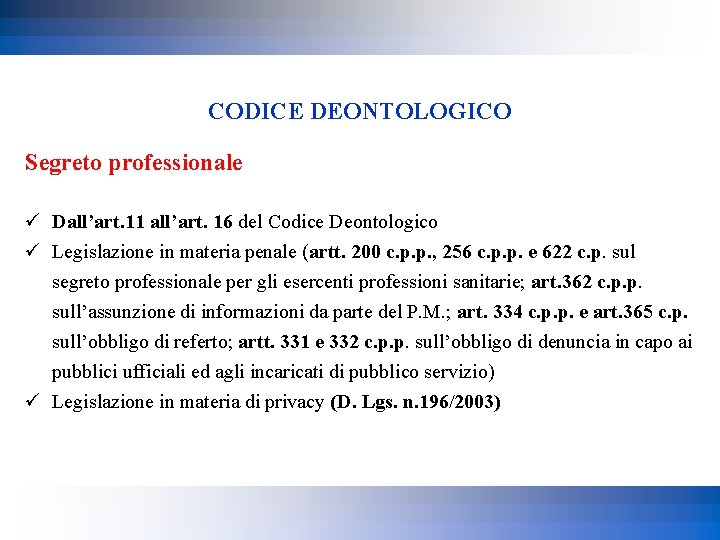 CODICE DEONTOLOGICO

Segreto professionale

✓ Dall’art.11 all’art. 16 del Codice Deontologico
✓ Legislazione in materia penale (artt. 200 c.p.p., 256 c.p.p. e 622 c.p. sul segreto professionale per gli esercenti professioni sanitarie; art.362 c.p.p. sull’assunzione di informazioni da parte del P.M.; art. 334 c.p.p. e art.365 c.p. sull’obbligo di referto; artt. 331 e 332 c.p.p. sull’obbligo di denuncia in capo ai pubblici ufficiali ed agli incaricati di pubblico servizio)
✓ Legislazione in materia di privacy (D. Lgs. n.196/2003)